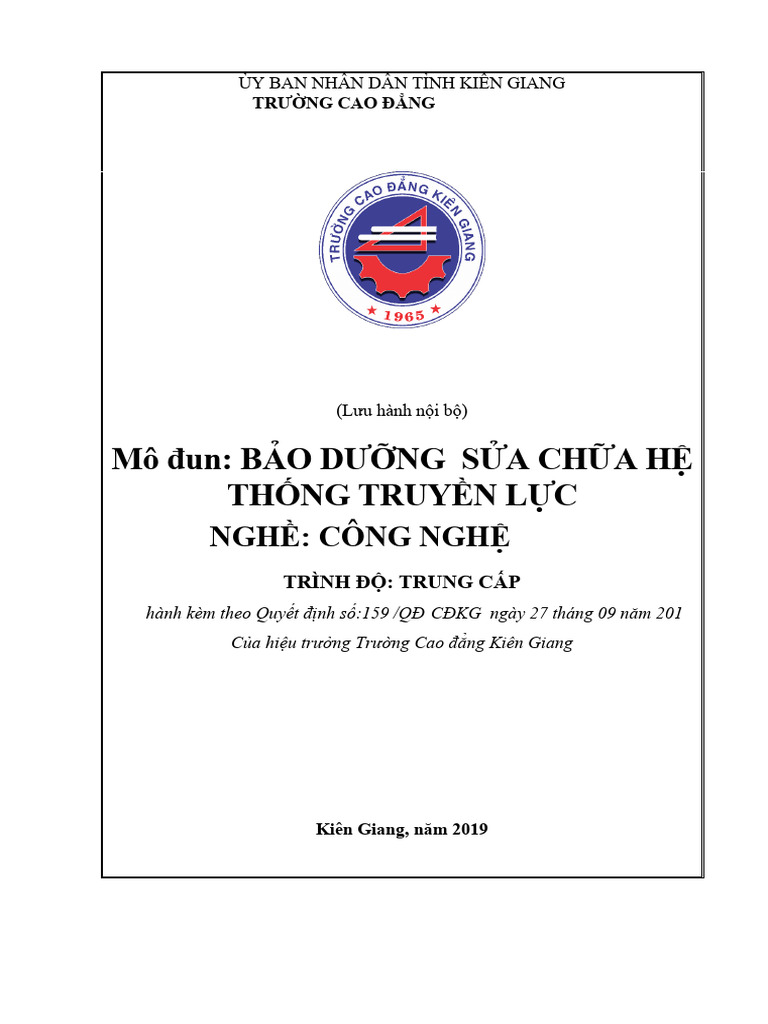 ỦY BAN NHÂN DÂN TỈNH KIÊN GIANG
TRƯỜNG CAO ĐẲNG

TRƯỜNG CAO ĐẲNG KIÊN GIANG
★ 1965 ★

(Lưu hành nội bộ)

Mô đun: BẢO DƯỠNG SỬA CHỮA HỆ THỐNG TRUYỀN LỰC

NGHỀ: CÔNG NGHỆ

TRÌNH ĐỘ: TRUNG CẤP

hành kèm theo Quyết định số:159 /QĐ CĐKG ngày 27 tháng 09 năm 201
Của hiệu trưởng Trường Cao đẳng Kiên Giang

Kiên Giang, năm 2019